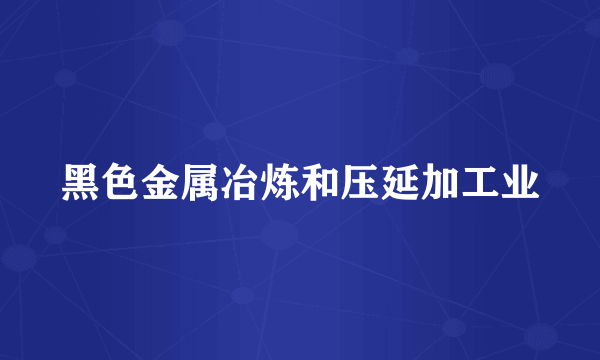 黑色金属冶炼和压延加工业